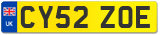 UK

CY52 ZOE